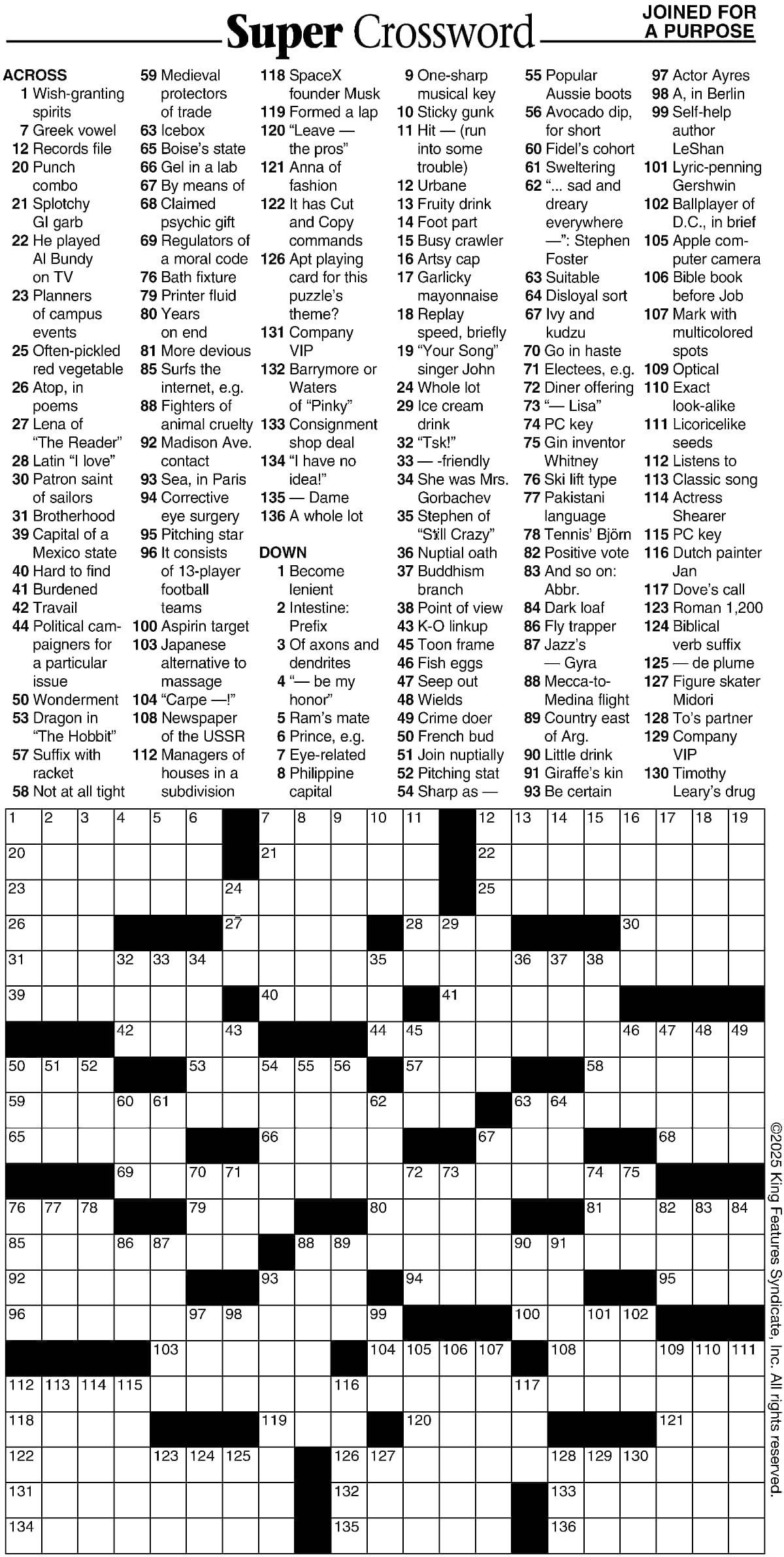 Super Crossword

JOINED FOR A PURPOSE

ACROSS
1 Wish-granting spirits
7 Greek vowel
12 Records file
20 Punch combo
21 Splotchy GI garb
22 He played Al Bundy on TV
23 Planners of campus events
25 Often-pickled red vegetable
26 Atop, in poems
27 Lena of "The Reader"
28 Latin "I love"
30 Patron saint of sailors
31 Brotherhood
39 Capital of a Mexico state
40 Hard to find
41 Burdened
42 Travail
44 Political campaigners for a particular issue
50 Wonderment
53 Dragon in "The Hobbit"
57 Suffix with racket
58 Not at all tight
59 Medieval protectors of trade
63 Icebox
65 Boise's state
66 Gel in a lab
67 By means of
68 Claimed psychic gift
69 Regulators of a moral code
76 Bath fixture
79 Printer fluid
80 Years on end
81 More devious
85 Surfs the internet, e.g.
88 Fighters of animal cruelty
92 Madison Ave. contact
93 Sea, in Paris
94 Corrective eye surgery
95 Pitching star
96 It consists of 13-player football teams
100 Aspirin target
103 Japanese alternative to massage
104 "Carpe —!"
108 Newspaper of the USSR
112 Managers of houses in a subdivision
118 SpaceX founder Musk
119 Formed a lap
120 "Leave — the pros"
121 Anna of fashion
122 It has Cut and Copy commands
126 Apt playing card for this puzzle's theme?
131 Company VIP
132 Barrymore or Waters of "Pinky"
133 Consignment shop deal
134 "I have no idea!"
135 — Dame
136 A whole lot

DOWN
1 Become lenient
2 Intestine: Prefix
3 Of axons and dendrites
4 "— be my honor"
5 Ram's mate
6 Prince, e.g.
7 Eye-related
8 Philippine capital
9 One-sharp musical key
10 Sticky gunk
11 Hit — (run into some trouble)
12 Urbane
13 Fruity drink
14 Foot part
15 Busy crawler
16 Artsy cap
17 Garlicky mayonnaise
18 Replay speed, briefly
19 "Your Song" singer John
24 Whole lot
29 Ice cream drink
32 "Tsk!"
33 — -friendly
34 She was Mrs. Gorbachev
35 Stephen of "Still Crazy"
36 Nuptial oath
37 Buddhism branch
38 Point of view
43 K-O linkup
45 Toon frame
46 Fish eggs
47 Seep out
48 Wields
49 Crime doer
50 French bud
51 Join nuptially
52 Pitching stat
54 Sharp as —
55 Popular Aussie boots
56 Avocado dip, for short
60 Fidel's cohort
61 Sweltering
62 "... sad and dreary everywhere —": Stephen Foster
63 Suitable
64 Disloyal sort
67 Ivy and kudzu
70 Go in haste
71 Electees, e.g.
72 Diner offering
73 "— Lisa"
74 PC key
75 Gin inventor Whitney
76 Ski lift type
77 Pakistani language
78 Tennis' Björn
82 Positive vote
83 And so on: Abbr.
84 Dark loaf
86 Fly trapper
87 Jazz's — Gyra
88 Mecca-to-Medina flight
89 Country east of Arg.
90 Little drink
91 Giraffe's kin
93 Be certain
97 Actor Ayres
98 A, in Berlin
99 Self-help author LeShan
101 Lyric-penning Gershwin
102 Ballplayer of D.C., in brief
105 Apple computer camera
106 Bible book before Job
107 Mark with multicolored spots
109 Optical
110 Exact look-alike
111 Licoricelike seeds
112 Listens to
113 Classic song
114 Actress Shearer
115 PC key
116 Dutch painter Jan
117 Dove's call
123 Roman 1,200
124 Biblical verb suffix
125 — de plume
127 Figure skater Midori
128 To's partner
129 Company VIP
130 Timothy Leary's drug

1 2 3 4 5 6 7 8 9 10 11 12 13 14 15 16 17 18 19
20 21 22
23 24 25
26 27 28 29 30
31 32 33 34 35 36 37 38
39 40 41
42 43 44 45 46 47 48 49
50 51 52 53 54 55 56 57 58
59 60 61 62 63 64
65 66 67 68
69 70 71 72 73 74 75
76 77 78 79 80 81 82 83 84
85 86 87 88 89 90 91
92 93 94 95
96 97 98 99 100 101 102
103 104 105 106 107 108 109 110 111
112 113 114 115 116 117
118 119 120 121
122 123 124 125 126 127 128 129 130
131 132 133
134 135 136

©2025 King Features Syndicate, Inc. All rights reserved.